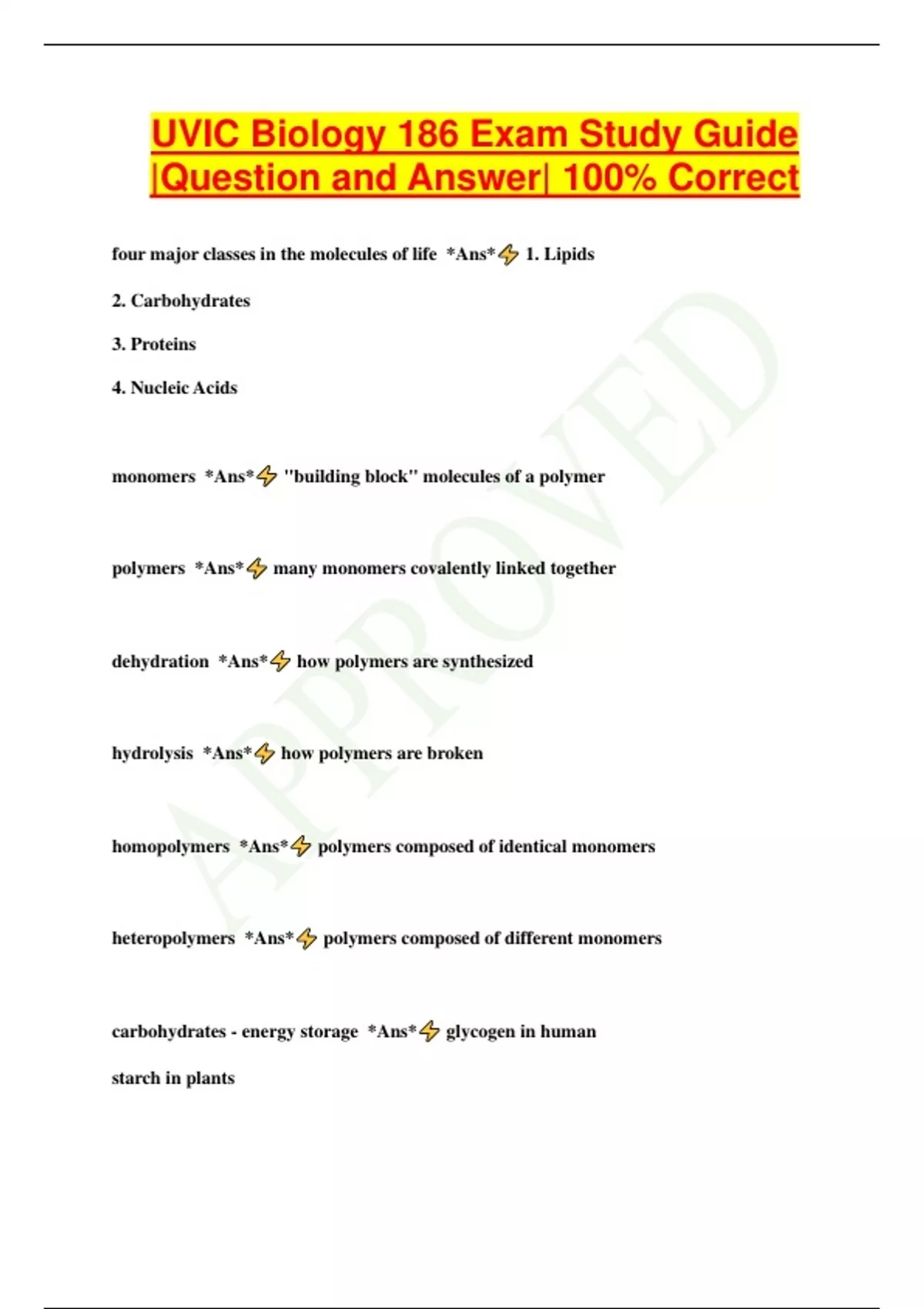 UVIC Biology 186 Exam Study Guide |Question and Answer| 100% Correct

four major classes in the molecules of life *Ans*⚡ 1. Lipids

2. Carbohydrates

3. Proteins

4. Nucleic Acids

monomers *Ans*⚡ "building block" molecules of a polymer

polymers *Ans*⚡ many monomers covalently linked together

dehydration *Ans*⚡ how polymers are synthesized

hydrolysis *Ans*⚡ how polymers are broken

homopolymers *Ans*⚡ polymers composed of identical monomers

heteropolymers *Ans*⚡ polymers composed of different monomers

carbohydrates - energy storage *Ans*⚡ glycogen in human

starch in plants

APPROVED